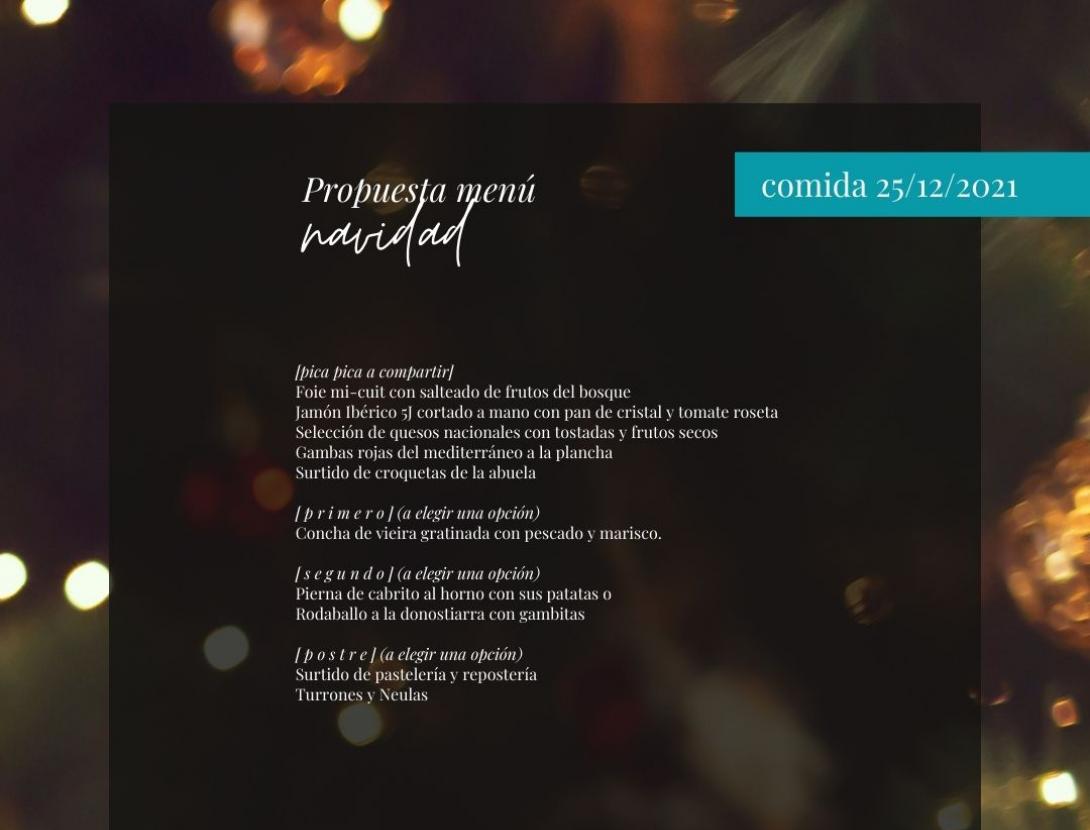 Propuesta menú
navidad

comida 25/12/2021

[pica pica a compartir]
Foie mi-cuit con salteado de frutos del bosque
Jamón Ibérico 5J cortado a mano con pan de cristal y tomate roseta
Selección de quesos nacionales con tostadas y frutos secos
Gambas rojas del mediterráneo a la plancha
Surtido de croquetas de la abuela

[ p r i m e r o ] (a elegir una opción)
Concha de vieira gratinada con pescado y marisco.

[ s e g u n d o ] (a elegir una opción)
Pierna de cabrito al horno con sus patatas o
Rodaballo a la donostiarra con gambitas

[ p o s t r e ] (a elegir una opción)
Surtido de pastelería y repostería
Turrones y Neulas